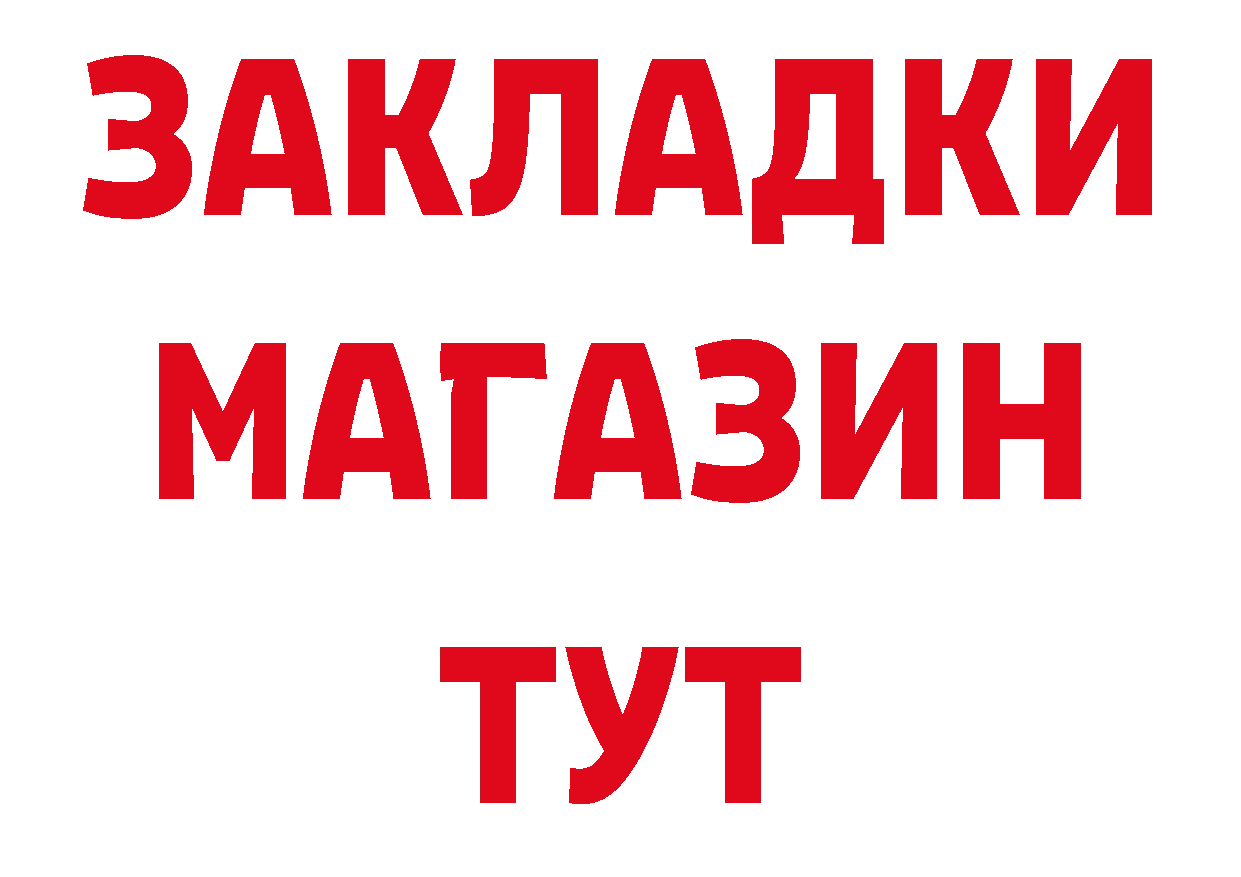 ЗАКЛАДКИ
МАГАЗИН
ТУТ